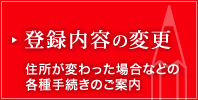 登録内容の変更

住所が変わった場合などの各種手続きのご案内